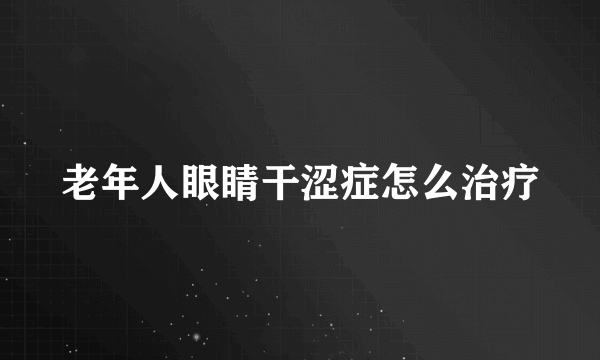 老年人眼睛干涩症怎么治疗